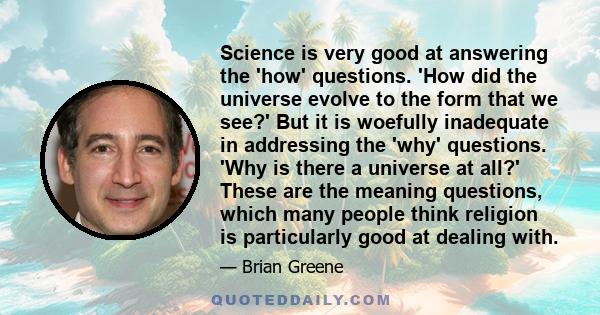 Science is very good at answering the 'how' questions. 'How did the universe evolve to the form that we see?' But it is woefully inadequate in addressing the 'why' questions. 'Why is there a universe at all?' These are the meaning questions, which many people think religion is particularly good at dealing with.

— Brian Greene

QUOTEDDAILY.COM